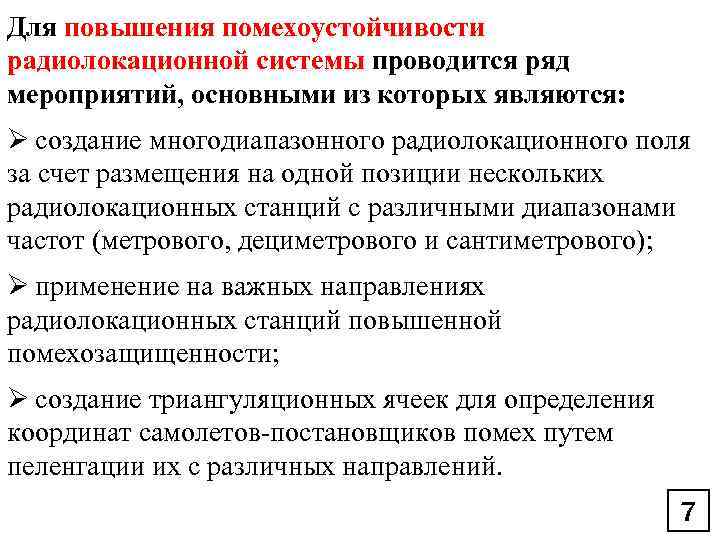 Для повышения помехоустойчивости радиолокационной системы проводится ряд мероприятий, основными из которых являются:

➢ создание многодиапазонного радиолокационного поля за счет размещения на одной позиции нескольких радиолокационных станций с различными диапазонами частот (метрового, дециметрового и сантиметрового);

➢ применение на важных направлениях радиолокационных станций повышенной помехозащищенности;

➢ создание триангуляционных ячеек для определения координат самолетов-постановщиков помех путем пеленгации их с различных направлений.

7